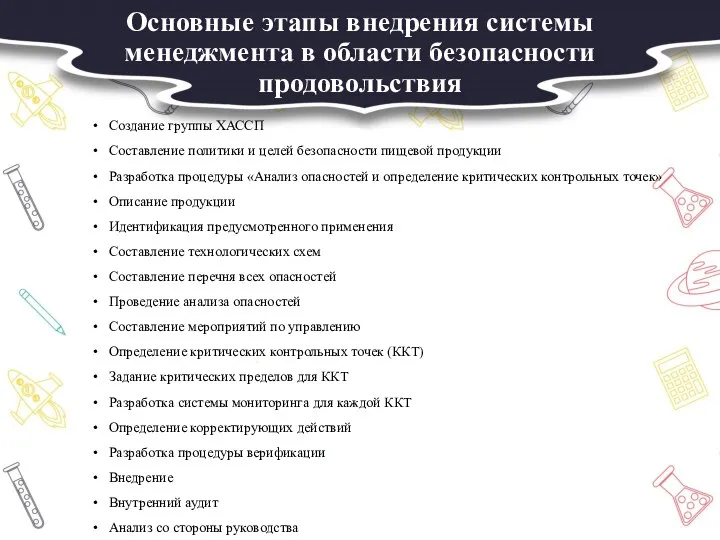 Основные этапы внедрения системы менеджмента в области безопасности продовольствия

• Создание группы ХАССП
• Составление политики и целей безопасности пищевой продукции
• Разработка процедуры «Анализ опасностей и определение критических контрольных точек»
• Описание продукции
• Идентификация предусмотренного применения
• Составление технологических схем
• Составление перечня всех опасностей
• Проведение анализа опасностей
• Составление мероприятий по управлению
• Определение критических контрольных точек (ККТ)
• Задание критических пределов для ККТ
• Разработка системы мониторинга для каждой ККТ
• Определение корректирующих действий
• Разработка процедуры верификации
• Внедрение
• Внутренний аудит
• Анализ со стороны руководства